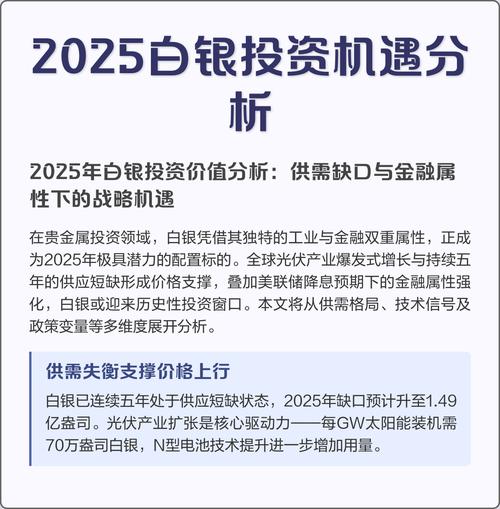 2025白银投资机遇分析

2025年白银投资价值分析：供需缺口与金融属性下的战略机遇

在贵金属投资领域，白银凭借其独特的工业与金融双重属性，正成为2025年极具潜力的配置标的。全球光伏产业爆发式增长与持续五年的供应短缺形成价格支撑，叠加美联储降息预期下的金融属性强化，白银或迎来历史性投资窗口。本文将从供需格局、技术信号及政策变量等多维度展开分析。

供需失衡支撑价格上行

白银已连续五年处于供应短缺状态，2025年缺口预计升至1.49亿盎司。光伏产业扩张是核心驱动力——每GW太阳能装机需70万盎司白银，N型电池技术提升进一步增加用量。